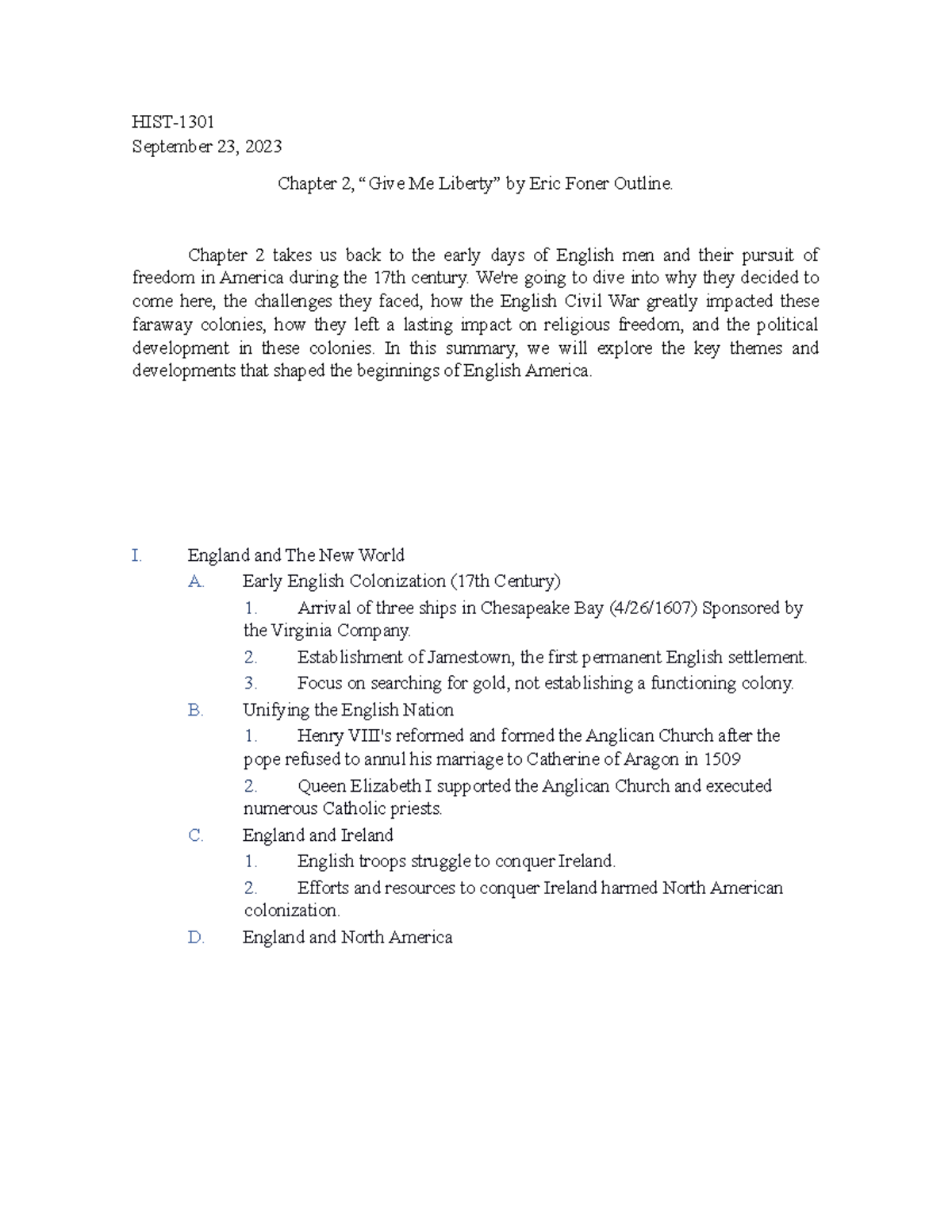 HIST-1301
September 23, 2023

Chapter 2, “Give Me Liberty” by Eric Foner Outline.

Chapter 2 takes us back to the early days of English men and their pursuit of freedom in America during the 17th century. We're going to dive into why they decided to come here, the challenges they faced, how the English Civil War greatly impacted these faraway colonies, how they left a lasting impact on religious freedom, and the political development in these colonies. In this summary, we will explore the key themes and developments that shaped the beginnings of English America.

I. England and The New World
A. Early English Colonization (17th Century)
1. Arrival of three ships in Chesapeake Bay (4/26/1607) Sponsored by the Virginia Company.
2. Establishment of Jamestown, the first permanent English settlement.
3. Focus on searching for gold, not establishing a functioning colony.
B. Unifying the English Nation
1. Henry VIII's reformed and formed the Anglican Church after the pope refused to annul his marriage to Catherine of Aragon in 1509
2. Queen Elizabeth I supported the Anglican Church and executed numerous Catholic priests.
C. England and Ireland
1. English troops struggle to conquer Ireland.
2. Efforts and resources to conquer Ireland harmed North American colonization.
D. England and North America